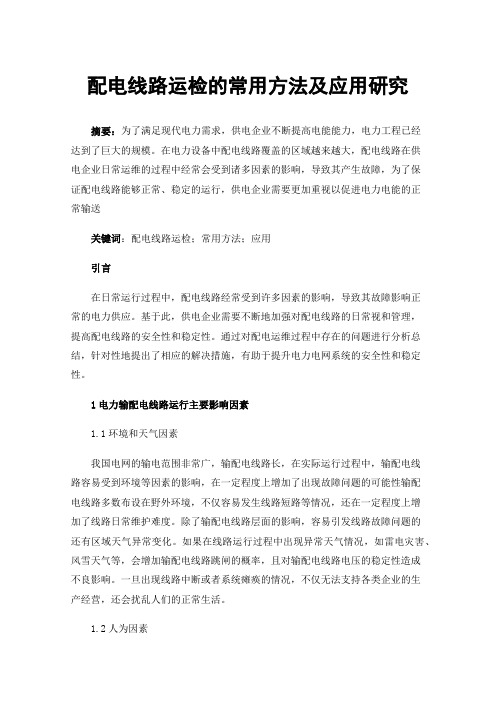 配电线路运检的常用方法及应用研究

摘要：为了满足现代电力需求，供电企业不断提高电能能力，电力工程已经达到了巨大的规模。在电力设备中配电线路覆盖的区域越来越大，配电线路在供电企业日常运维的过程中经常会受到诸多因素的影响，导致其产生故障，为了保证配电线路能够正常、稳定的运行，供电企业需要更加重视以促进电力电能的正常输送

关键词：配电线路运检；常用方法；应用

引言

在日常运行过程中，配电线路经常受到许多因素的影响，导致其故障影响正常的电力供应。基于此，供电企业需要不断地加强对配电线路的日常视和管理，提高配电线路的安全性和稳定性。通过对配电运维过程中存在的问题进行分析总结，针对性地提出了相应的解决措施，有助于提升电力电网系统的安全性和稳定性。

1 电力输配电线路运行主要影响因素

1.1 环境和天气因素

我国电网的输电范围非常广，输配电线路长，在实际运行过程中，输配电线路容易受到环境等因素的影响，在一定程度上增加了出现故障问题的可能性输配电线路多数布设在野外环境，不仅容易发生线路短路等情况，还在一定程度上增加了线路日常维护难度。除了输配电线路层面的影响，容易引发线路故障问题的还有区域天气异常变化。如果在线路运行过程中出现异常天气情况，如雷电灾害、风雪天气等，会增加输配电线路跳闸的概率，且对输配电线路电压的稳定性造成不良影响。一旦出现线路中断或者系统瘫痪的情况，不仅无法支持各类企业的生产经营，还会扰乱人们的正常生活。

1.2 人为因素